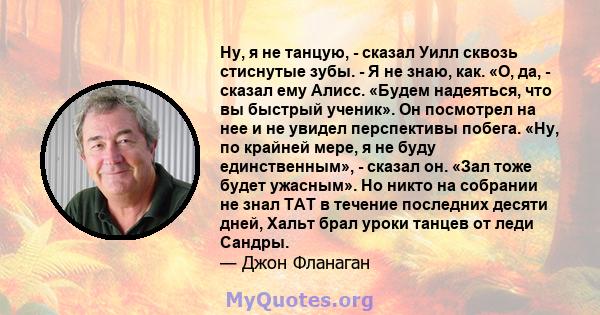 Ну, я не танцую, - сказал Уилл сквозь стиснутые зубы. - Я не знаю, как. «О, да, - сказал ему Алисс. «Будем надеяться, что вы быстрый ученик». Он посмотрел на нее и не увидел перспективы побега. «Ну, по крайней мере, я не буду единственным», - сказал он. «Зал тоже будет ужасным». Но никто на собрании не знал ТАТ в течение последних десяти дней, Хальт брал уроки танцев от леди Сандры.
— Джон Фланаган

MyQuotes.org